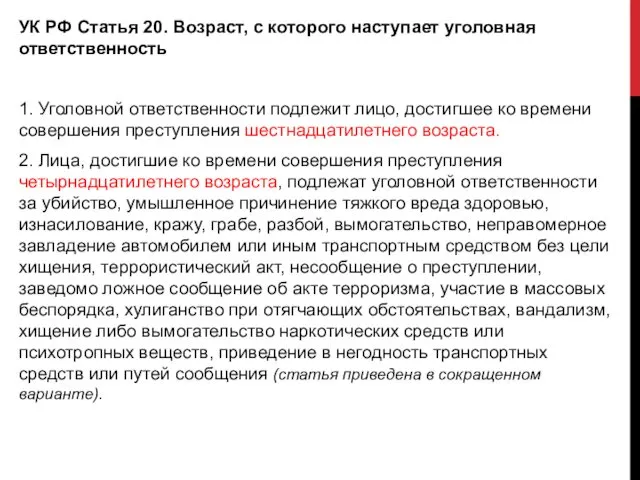 УК РФ Статья 20. Возраст, с которого наступает уголовная ответственность

1. Уголовной ответственности подлежит лицо, достигшее ко времени совершения преступления шестнадцатилетнего возраста.

2. Лица, достигшие ко времени совершения преступления четырнадцатилетнего возраста, подлежат уголовной ответственности за убийство, умышленное причинение тяжкого вреда здоровью, изнасилование, кражу, грабе, разбой, вымогательство, неправомерное завладение автомобилем или иным транспортным средством без цели хищения, террористический акт, несообщение о преступлении, заведомо ложное сообщение об акте терроризма, участие в массовых беспорядка, хулиганство при отягчающих обстоятельствах, вандализм, хищение либо вымогательство наркотических средств или психотропных веществ, приведение в негодность транспортных средств или путей сообщения (статья приведена в сокращенном варианте).